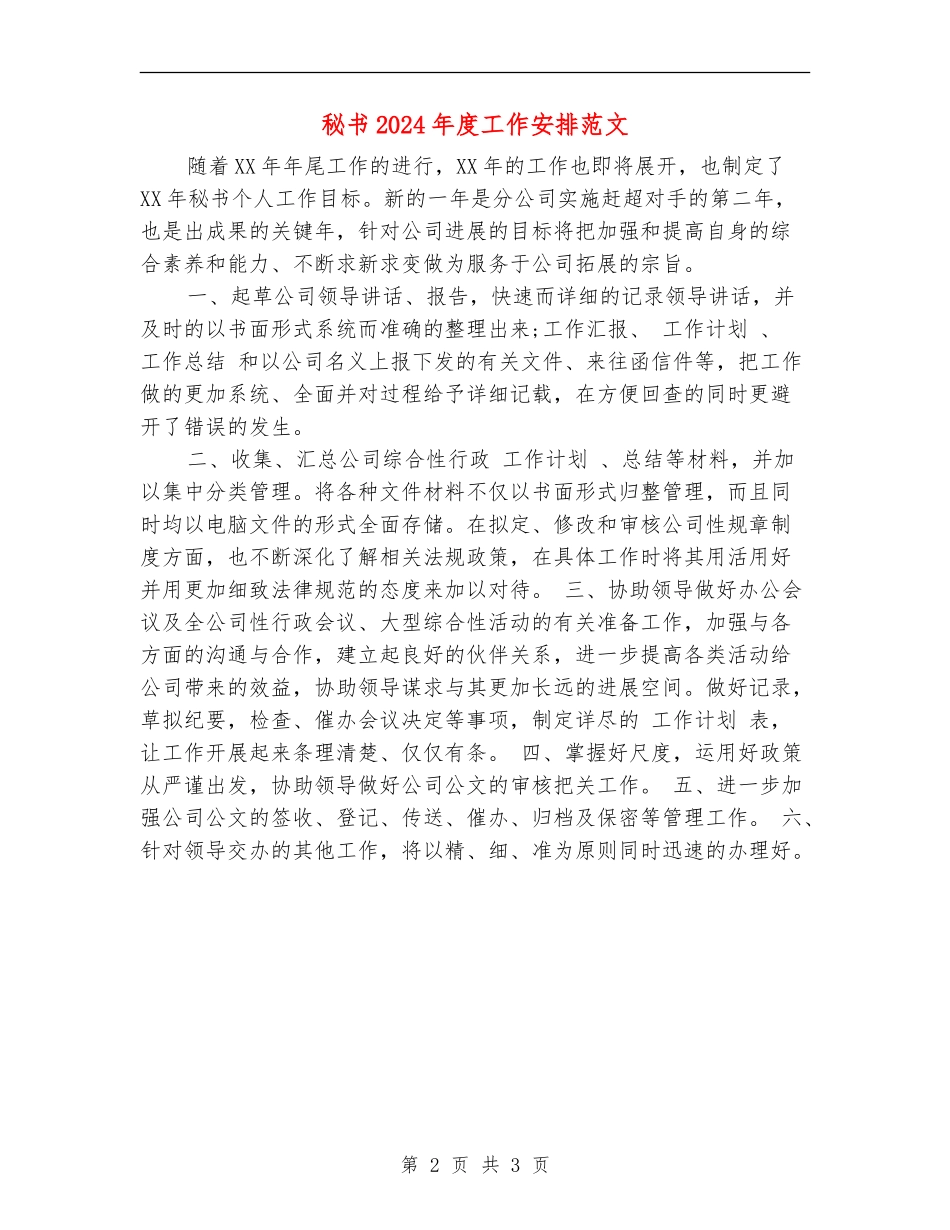 秘书2024年度工作安排范文

随着XX年年尾工作的进行，XX年的工作也即将展开，也制定了XX年秘书个人工作目标。新的一年是分公司实施赶超对手的第二年，也是出成果的关键年，针对公司进展的目标将把加强和提高自身的综合素养和能力、不断求新求变做为服务于公司拓展的宗旨。

一、起草公司领导讲话、报告，快速而详细的记录领导讲话，并及时的以书面形式系统而准确的整理出来;工作汇报、 工作计划 、 工作总结 和以公司名义上报下发的有关文件、来往函信件等，把工作做的更加系统、全面并对过程给予详细记载，在方便回查的同时更避开了错误的发生。

二、收集、汇总公司综合性行政 工作计划 、总结等材料，并加以集中分类管理。将各种文件材料不仅以书面形式归整管理，而且同时均以电脑文件的形式全面存储。在拟定、修改和审核公司性规章制度方面，也不断深化了解相关法规政策，在具体工作时将其用活用好并用更加细致法律规范的态度来加以对待。 三、协助领导做好办公会议及全公司性行政会议、大型综合性活动的有关准备工作，加强与各方面的沟通与合作，建立起良好的伙伴关系，进一步提高各类活动给公司带来的效益，协助领导谋求与其更加长远的进展空间。做好记录，草拟纪要，检查、催办会议决定等事项，制定详尽的 工作计划 表，让工作开展起来条理清楚、仅仅有条。 四、掌握好尺度，运用好政策从严谨出发，协助领导做好公司公文的审核把关工作。 五、进一步加强公司公文的签收、登记、传送、催办、归档及保密等管理工作。 六、针对领导交办的其他工作，将以精、细、准为原则同时迅速的办理好。

第 2 页 共 3 页